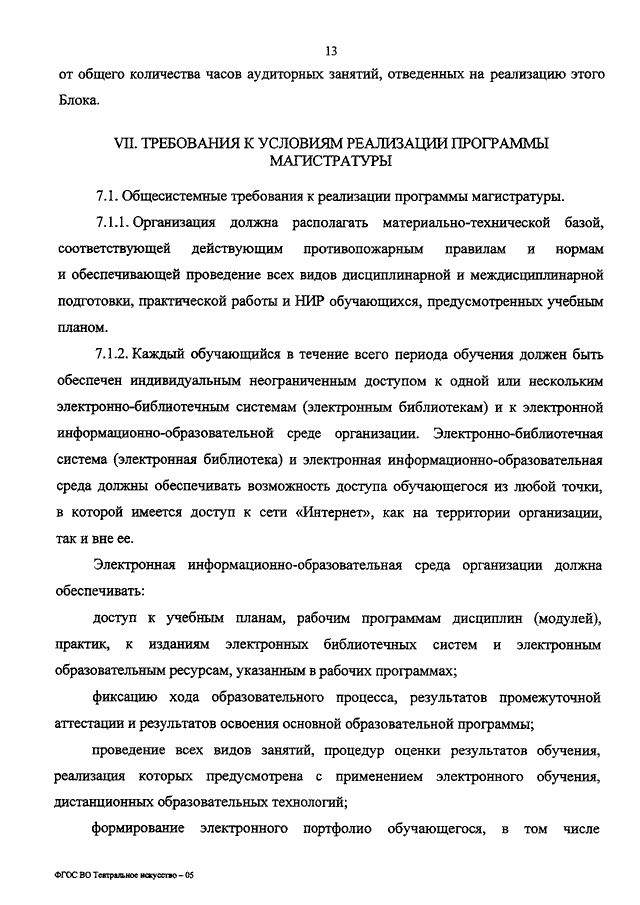 13

от общего количества часов аудиторных занятий, отведенных на реализацию этого Блока.

VII. ТРЕБОВАНИЯ К УСЛОВИЯМ РЕАЛИЗАЦИИ ПРОГРАММЫ МАГИСТРАТУРЫ

7.1. Общесистемные требования к реализации программы магистратуры.

7.1.1. Организация должна располагать материально-технической базой, соответствующей действующим противопожарным правилам и нормам и обеспечивающей проведение всех видов дисциплинарной и междисциплинарной подготовки, практической работы и НИР обучающихся, предусмотренных учебным планом.

7.1.2. Каждый обучающийся в течение всего периода обучения должен быть обеспечен индивидуальным неограниченным доступом к одной или нескольким электронно-библиотечным системам (электронным библиотекам) и к электронной информационно-образовательной среде организации. Электронно-библиотечная система (электронная библиотека) и электронная информационно-образовательная среда должны обеспечивать возможность доступа обучающегося из любой точки, в которой имеется доступ к сети «Интернет», как на территории организации, так и вне ее.

Электронная информационно-образовательная среда организации должна обеспечивать:

доступ к учебным планам, рабочим программам дисциплин (модулей), практик, к изданиям электронных библиотечных систем и электронным образовательным ресурсам, указанным в рабочих программах;

фиксацию хода образовательного процесса, результатов промежуточной аттестации и результатов освоения основной образовательной программы;

проведение всех видов занятий, процедур оценки результатов обучения, реализация которых предусмотрена с применением электронного обучения, дистанционных образовательных технологий;

формирование электронного портфолио обучающегося, в том числе

ФГОС ВО Театральное искусство – 05